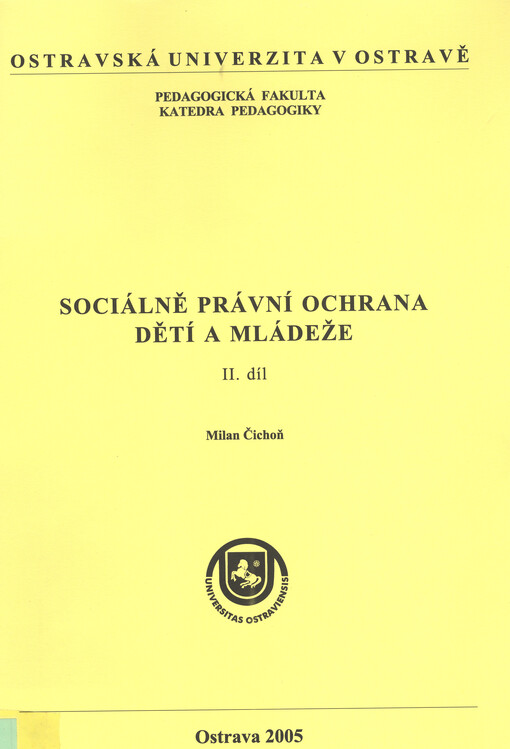 OSTRAVSKÁ UNIVERZITA V OSTRAVĚ

PEDAGOGICKÁ FAKULTA
KATEDRA PEDAGOGIKY

SOCIÁLNĚ PRÁVNÍ OCHRANA DĚTÍ A MLÁDEŽE

II. díl

Milan Čichoň

UNIVERSITAS OSTRAVIENSIS

Ostrava 2005